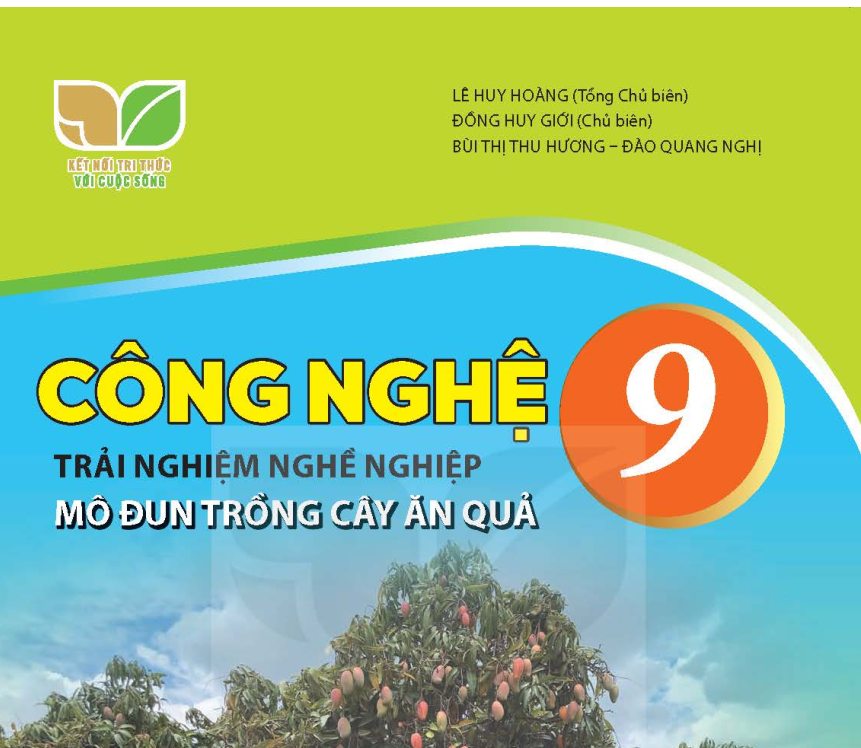 KẾT NỐI TRI THỨC VỚI CUỘC SỐNG

LÊ HUY HOÀNG (Tổng Chủ biên)
ĐỒNG HUY GIỚI (Chủ biên)
BÙI THỊ THU HƯƠNG – ĐÀO QUANG NGHỊ

CÔNG NGHỆ 9

TRẢI NGHIỆM NGHỀ NGHIỆP
MÔ ĐUN TRỒNG CÂY ĂN QUẢ